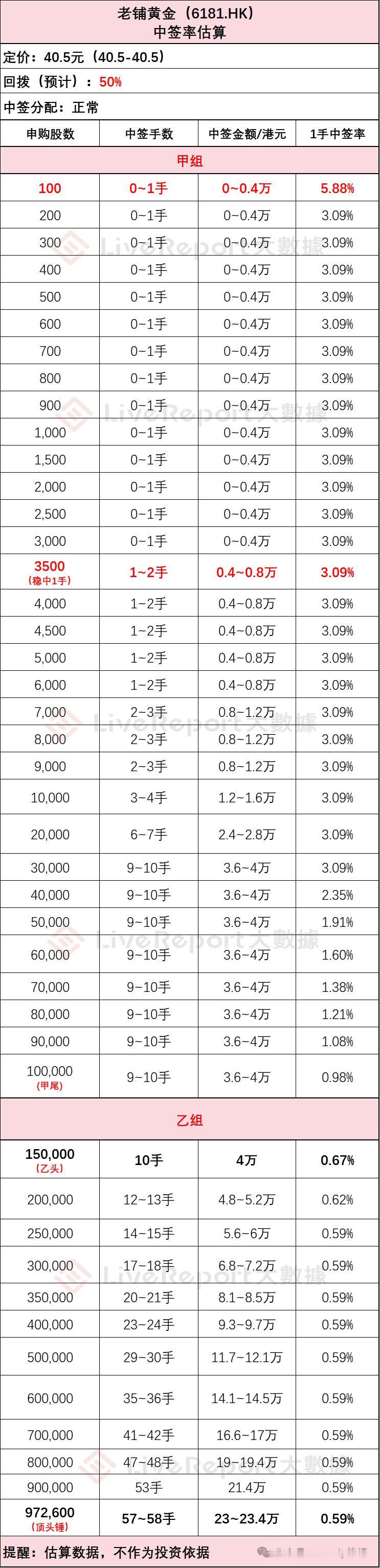 老铺黄金（6181.HK）
中签率估算

定价：40.5元（40.5-40.5）

回拨（预计）：50%

中签分配：正常

| 申购股数 | 中签手数 | 中签金额/港元 | 1手中签率 |
|---|---|---|---|
| 甲组 | | | |
| 100 | 0~1手 | 0~0.4万 | 5.88% |
| 200 | 0~1手 | 0~0.4万 | 3.09% |
| 300 | 0~1手 | 0~0.4万 | 3.09% |
| 400 | 0~1手 | 0~0.4万 | 3.09% |
| 500 | 0~1手 | 0~0.4万 | 3.09% |
| 600 | 0~1手 | 0~0.4万 | 3.09% |
| 700 | 0~1手 | 0~0.4万 | 3.09% |
| 800 | 0~1手 | 0~0.4万 | 3.09% |
| 900 | 0~1手 | 0~0.4万 | 3.09% |
| 1,000 | 0~1手 | 0~0.4万 | 3.09% |
| 1,500 | 0~1手 | 0~0.4万 | 3.09% |
| 2,000 | 0~1手 | 0~0.4万 | 3.09% |
| 2,500 | 0~1手 | 0~0.4万 | 3.09% |
| 3,000 | 0~1手 | 0~0.4万 | 3.09% |
| 3500 (稳中1手) | 1~2手 | 0.4~0.8万 | 3.09% |
| 4,000 | 1~2手 | 0.4~0.8万 | 3.09% |
| 4,500 | 1~2手 | 0.4~0.8万 | 3.09% |
| 5,000 | 1~2手 | 0.4~0.8万 | 3.09% |
| 6,000 | 1~2手 | 0.4~0.8万 | 3.09% |
| 7,000 | 2~3手 | 0.8~1.2万 | 3.09% |
| 8,000 | 2~3手 | 0.8~1.2万 | 3.09% |
| 9,000 | 2~3手 | 0.8~1.2万 | 3.09% |
| 10,000 | 3~4手 | 1.2~1.6万 | 3.09% |
| 20,000 | 6~7手 | 2.4~2.8万 | 3.09% |
| 30,000 | 9~10手 | 3.6~4万 | 3.09% |
| 40,000 | 9~10手 | 3.6~4万 | 2.35% |
| 50,000 | 9~10手 | 3.6~4万 | 1.91% |
| 60,000 | 9~10手 | 3.6~4万 | 1.60% |
| 70,000 | 9~10手 | 3.6~4万 | 1.38% |
| 80,000 | 9~10手 | 3.6~4万 | 1.21% |
| 90,000 | 9~10手 | 3.6~4万 | 1.08% |
| 100,000 (甲尾) | 9~10手 | 3.6~4万 | 0.98% |
| 乙组 | | | |
| 150,000 (乙头) | 10手 | 4万 | 0.67% |
| 200,000 | 12~13手 | 4.8~5.2万 | 0.62% |
| 250,000 | 14~15手 | 5.6~6万 | 0.59% |
| 300,000 | 17~18手 | 6.8~7.2万 | 0.59% |
| 350,000 | 20~21手 | 8.1~8.5万 | 0.59% |
| 400,000 | 23~24手 | 9.3~9.7万 | 0.59% |
| 500,000 | 29~30手 | 11.7~12.1万 | 0.59% |
| 600,000 | 35~36手 | 14.1~14.5万 | 0.59% |
| 700,000 | 41~42手 | 16.6~17万 | 0.59% |
| 800,000 | 47~48手 | 19~19.4万 | 0.59% |
| 900,000 | 53手 | 21.4万 | 0.59% |
| 972,600 (顶头锤) | 57~58手 | 23~23.4万 | 0.59% |

提醒：估算数据，不作为投资依据

LiveReport 大數據